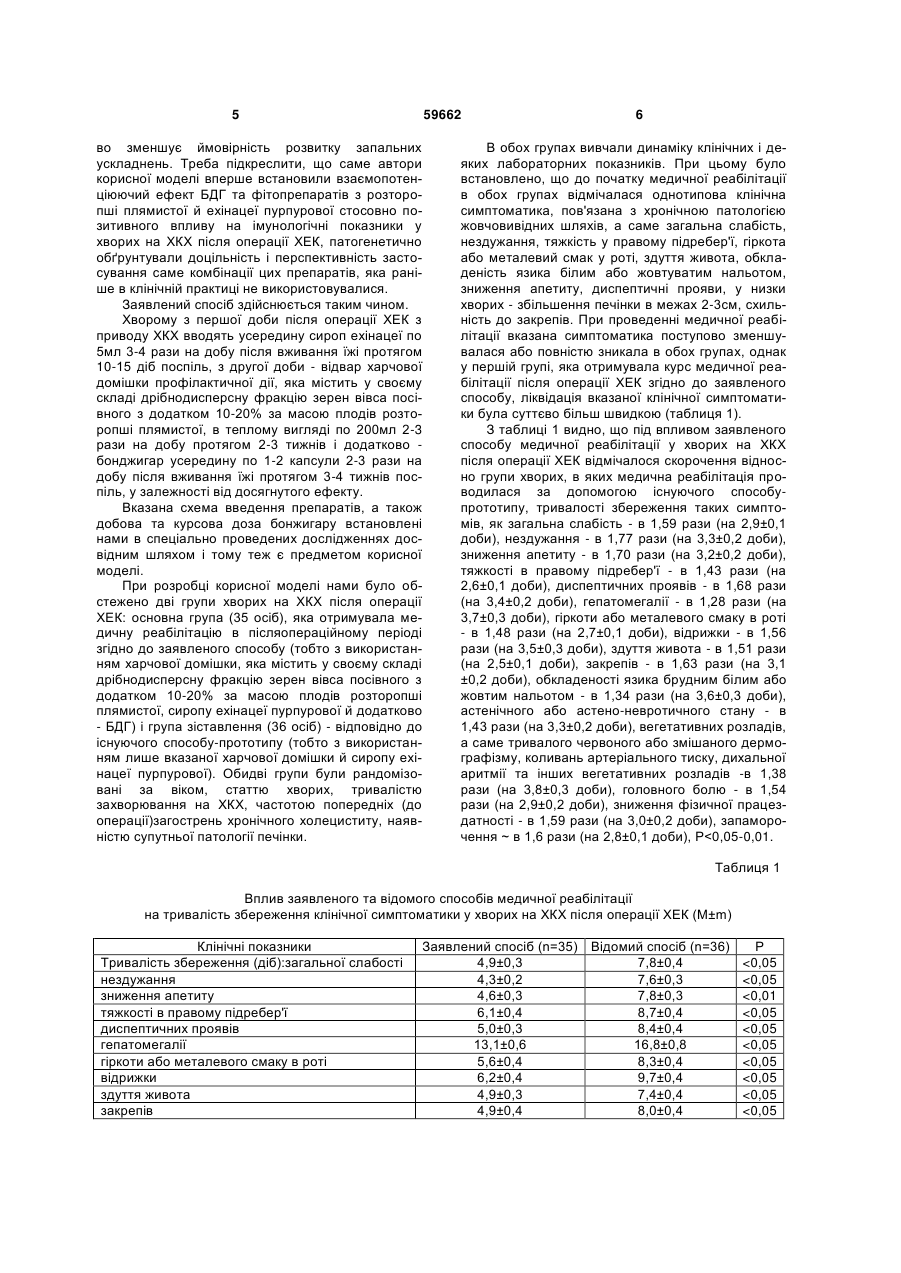 5 59662 6

во зменшує ймовірність розвитку запальних ускладнень. Треба підкреслити, що саме автори корисної моделі вперше встановили взаємопотенціюючий ефект БДГ та фітопрепаратів з розторопші плямистої й ехінацеї пурпурової стосовно позитивного впливу на імунологічні показники у хворих на ХКХ після операції ХЕК, патогенетично обґрунтували доцільність і перспективність застосування саме комбінації цих препаратів, яка раніше в клінічній практиці не використовувалися.

Заявлений спосіб здійснюється таким чином.

Хворому з першої доби після операції ХЕК з приводу ХКХ вводять усередину сироп ехінацеї по 5мл 3-4 рази на добу після вживання їжі протягом 10-15 діб поспіль, з другої доби - відвар харчової домішки профілактичної дії, яка містить у своєму складі дрібнодисперсну фракцію зерен вівса посівного з додатком 10-20% за масою плодів розторопші плямистої, в теплому вигляді по 200мл 2-3 рази на добу протягом 2-3 тижнів і додатково - бонджигар усередину по 1-2 капсули 2-3 рази на добу після вживання їжі протягом 3-4 тижнів поспіль, у залежності від досягнутого ефекту.

Вказана схема введення препаратів, а також добова та курсова доза бонжигару встановлені нами в спеціально проведених дослідженнях дослідним шляхом і тому теж є предметом корисної моделі.

При розробці корисної моделі нами було обстежено дві групи хворих на ХКХ після операції ХЕК: основна група (35 осіб), яка отримувала медичну реабілітацію в післяопераційному періоді згідно до заявленого способу (тобто з використанням харчової домішки, яка містить у своєму складі дрібнодисперсну фракцію зерен вівса посівного з додатком 10-20% за масою плодів розторопші плямистої, сиропу ехінацеї пурпурової й додатково - БДГ) і група зіставлення (36 осіб) - відповідно до існуючого способу-прототипу (тобто з використанням лише вказаної харчової домішки й сиропу ехінацеї пурпурової). Обидві групи були рандомізовані за віком, статтю хворих, тривалістю захворювання на ХКХ, частотою попередніх (до операції)загострень хронічного холециститу, наявністю супутньої патології печінки.

В обох групах вивчали динаміку клінічних і деяких лабораторних показників. При цьому було встановлено, що до початку медичної реабілітації в обох групах відмічалася однотипова клінічна симптоматика, пов'язана з хронічною патологією жовчовивідних шляхів, а саме загальна слабість, нездужання, тяжкість у правому підребер'ї, гіркота або металевий смак у роті, здуття живота, обкладеність язика білим або жовтуватим нальотом, зниження апетиту, диспептичні прояви, у низки хворих - збільшення печінки в межах 2-3см, схильність до закрепів. При проведенні медичної реабілітації вказана симптоматика поступово зменшувалася або повністю зникала в обох групах, однак у першій групі, яка отримувала курс медичної реабілітації після операції ХЕК згідно до заявленого способу, ліквідація вказаної клінічної симптоматики була суттєво більш швидкою (таблиця 1).

З таблиці 1 видно, що під впливом заявленого способу медичної реабілітації у хворих на ХКХ після операції ХЕК відмічалося скорочення відносно групи хворих, в яких медична реабілітація проводилася за допомогою існуючого способу-прототипу, тривалості збереження таких симптомів, як загальна слабість - в 1,59 рази (на 2,9±0,1 доби), нездужання - в 1,77 рази (на 3,3±0,2 доби), зниження апетиту - в 1,70 рази (на 3,2±0,2 доби), тяжкості в правому підребер'ї - в 1,43 рази (на 2,6±0,1 доби), диспептичних проявів - в 1,68 рази (на 3,4±0,2 доби), гепатомегалії - в 1,28 рази (на 3,7±0,3 доби), гіркоти або металевого смаку в роті - в 1,48 рази (на 2,7±0,1 доби), відрижки - в 1,56 рази (на 3,5±0,3 доби), здуття живота - в 1,51 рази (на 2,5±0,1 доби), закрепів - в 1,63 рази (на 3,1 ±0,2 доби), обкладеності язика брудним білим або жовтим нальотом - в 1,34 рази (на 3,6±0,3 доби), астенічного або астено-невротичного стану - в 1,43 рази (на 3,3±0,2 доби), вегетативних розладів, а саме тривалого червоного або змішаного дермографізму, коливань артеріального тиску, дихальної аритмії та інших вегетативних розладів -в 1,38 рази (на 3,8±0,3 доби), головного болю - в 1,54 рази (на 2,9±0,2 доби), зниження фізичної працездатності - в 1,59 рази (на 3,0±0,2 доби), запаморочення ~ в 1,6 рази (на 2,8±0,1 доби), P<0,05-0,01.

Таблиця 1

Вплив заявленого та відомого способів медичної реабілітації на тривалість збереження клінічної симптоматики у хворих на ХКХ після операції ХЕК (M±m)

| Клінічні показники | Заявлений спосіб (n=35) | Відомий спосіб (n=36) | P |
|---|---|---|---|
| Тривалість збереження (діб):загальної слабості | 4,9±0,3 | 7,8±0,4 | <0,05 |
| нездужання | 4,3±0,2 | 7,6±0,3 | <0,05 |
| зниження апетиту | 4,6±0,3 | 7,8±0,3 | <0,01 |
| тяжкості в правому підребер'ї | 6,1±0,4 | 8,7±0,4 | <0,05 |
| диспептичних проявів | 5,0±0,3 | 8,4±0,4 | <0,05 |
| гепатомегалії | 13,1±0,6 | 16,8±0,8 | <0,05 |
| гіркоти або металевого смаку в роті | 5,6±0,4 | 8,3±0,4 | <0,05 |
| відрижки | 6,2±0,4 | 9,7±0,4 | <0,05 |
| здуття живота | 4,9±0,3 | 7,4±0,4 | <0,05 |
| закрепів | 4,9±0,4 | 8,0±0,4 | <0,05 |